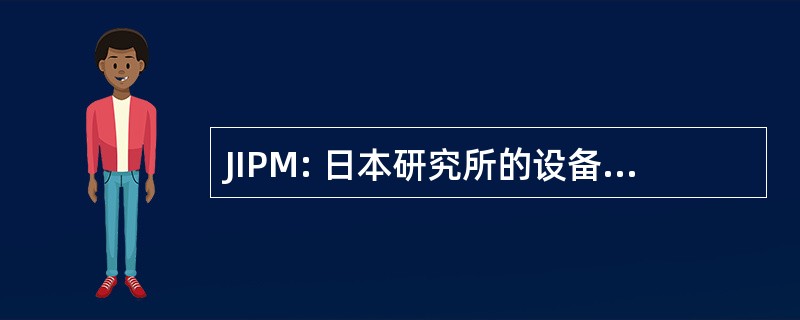 JIPM: 日本研究所的设备...